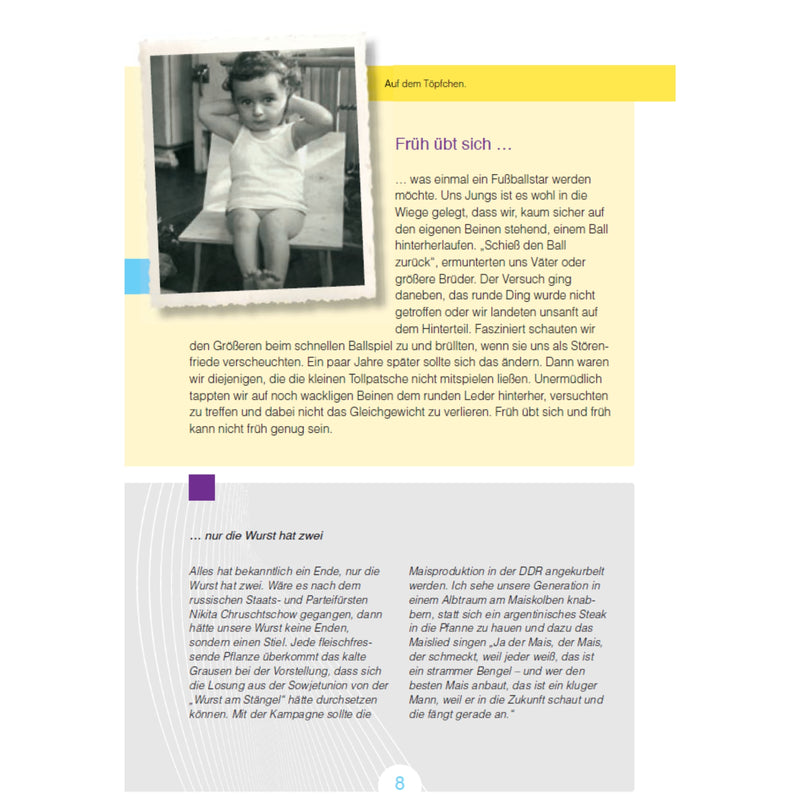 Auf dem Töpfchen.

Früh übt sich …

… was einmal ein Fußballstar werden möchte. Uns Jungs ist es wohl in die Wiege gelegt, dass wir, kaum sicher auf den eigenen Beinen stehend, einem Ball hinterherlaufen. „Schieß den Ball zurück", ermunterten uns Väter oder größere Brüder. Der Versuch ging daneben, das runde Ding wurde nicht getroffen oder wir landeten unsanft auf dem Hinterteil. Fasziniert schauten wir den Größeren beim schnellen Ballspiel zu und brüllten, wenn sie uns als Störenfriede verscheuchten. Ein paar Jahre später sollte sich das ändern. Dann waren wir diejenigen, die die kleinen Tollpatsche nicht mitspielen ließen. Unermüdlich tappten wir auf noch wackligen Beinen dem runden Leder hinterher, versuchten zu treffen und dabei nicht das Gleichgewicht zu verlieren. Früh übt sich und früh kann nicht früh genug sein.

… nur die Wurst hat zwei

Alles hat bekanntlich ein Ende, nur die Wurst hat zwei. Wäre es nach dem russischen Staats- und Parteifürsten Nikita Chruschtschow gegangen, dann hätte unsere Wurst keine Enden, sondern einen Stiel. Jede fleischfressende Pflanze überkommt das kalte Grausen bei der Vorstellung, dass sich die Losung aus der Sowjetunion von der „Wurst am Stängel" hätte durchsetzen können. Mit der Kampagne sollte die Maisproduktion in der DDR angekurbelt werden. Ich sehe unsere Generation in einem Albtraum am Maiskolben knabbern, statt sich ein argentinisches Steak in die Pfanne zu hauen und dazu das Maislied singen „Ja der Mais, der Mais, der schmeckt, weil jeder weiß, das ist ein strammer Bengel – und wer den besten Mais anbaut, das ist ein kluger Mann, weil er in die Zukunft schaut und die fängt gerade an."

8